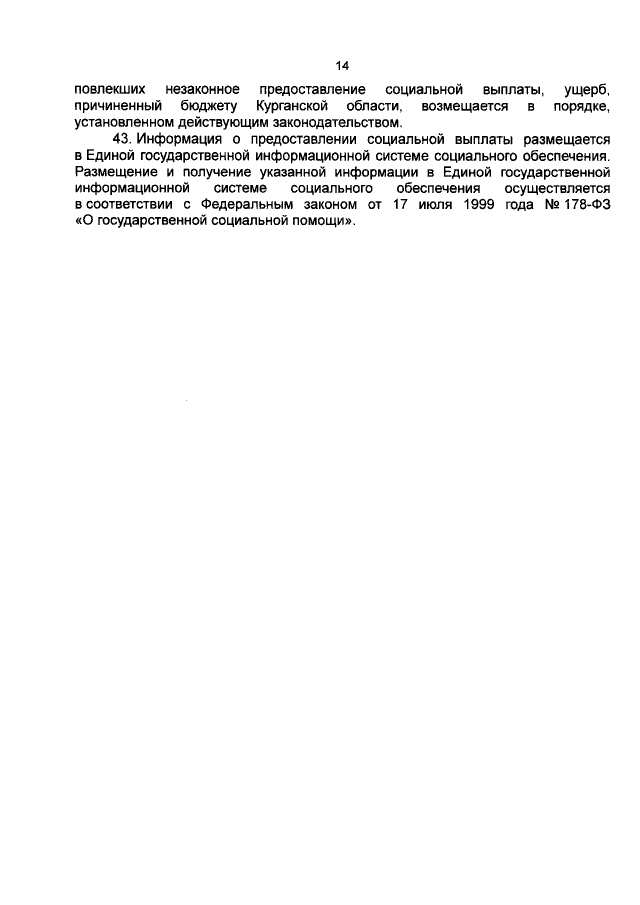 14

повлекших незаконное предоставление социальной выплаты, ущерб, причиненный бюджету Курганской области, возмещается в порядке, установленном действующим законодательством.

43. Информация о предоставлении социальной выплаты размещается в Единой государственной информационной системе социального обеспечения. Размещение и получение указанной информации в Единой государственной информационной системе социального обеспечения осуществляется в соответствии с Федеральным законом от 17 июля 1999 года № 178-ФЗ «О государственной социальной помощи».